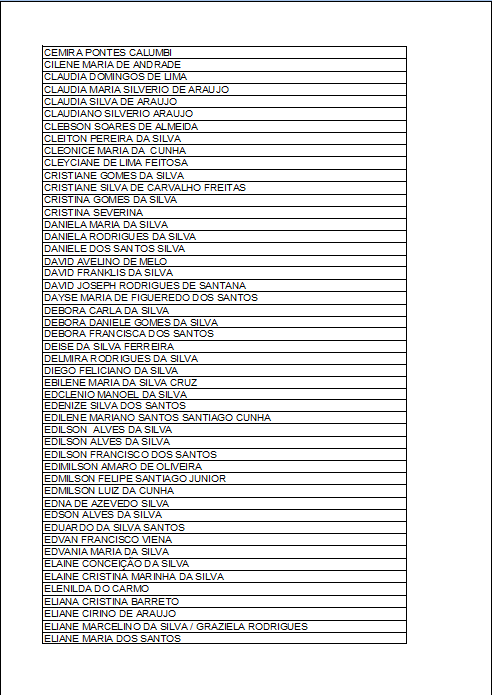 | CEMIRA PONTES CALUMBI |
|---|
| CILENE MARIA DE ANDRADE |
| CLAUDIA DOMINGOS DE LIMA |
| CLAUDIA MARIA SILVERIO DE ARAUJO |
| CLAUDIA SILVA DE ARAUJO |
| CLAUDIANO SILVERIO ARAUJO |
| CLEBSON SOARES DE ALMEIDA |
| CLEITON PEREIRA DA SILVA |
| CLEONICE MARIA DA CUNHA |
| CLEYCIANE DE LIMA FEITOSA |
| CRISTIANE GOMES DA SILVA |
| CRISTIANE SILVA DE CARVALHO FREITAS |
| CRISTINA GOMES DA SILVA |
| CRISTINA SEVERINA |
| DANIELA MARIA DA SILVA |
| DANIELA RODRIGUES DA SILVA |
| DANIELE DOS SANTOS SILVA |
| DAVID AVELINO DE MELO |
| DAVID FRANKLIS DA SILVA |
| DAVID JOSEPH RODRIGUES DE SANTANA |
| DAYSE MARIA DE FIGUEREDO DOS SANTOS |
| DEBORA CARLA DA SILVA |
| DEBORA DANIELE GOMES DA SILVA |
| DEBORA FRANCISCA DOS SANTOS |
| DEISE DA SILVA FERREIRA |
| DELMIRA RODRIGUES DA SILVA |
| DIEGO FELICIANO DA SILVA |
| EBILENE MARIA DA SILVA CRUZ |
| EDCLENIO MANOEL DA SILVA |
| EDENIZE SILVA DOS SANTOS |
| EDILENE MARIANO SANTOS SANTIAGO CUNHA |
| EDILSON ALVES DA SILVA |
| EDILSON ALVES DA SILVA |
| EDILSON FRANCISCO DOS SANTOS |
| EDIMILSON AMARO DE OLIVEIRA |
| EDMILSON FELIPE SANTIAGO JUNIOR |
| EDMILSON LUIZ DA CUNHA |
| EDNA DE AZEVEDO SILVA |
| EDSON ALVES DA SILVA |
| EDUARDO DA SILVA SANTOS |
| EDVAN FRANCISCO VIENA |
| EDVANIA MARIA DA SILVA |
| ELAINE CONCEIÇÃO DA SILVA |
| ELAINE CRISTINA MARINHA DA SILVA |
| ELENILDA DO CARMO |
| ELIANA CRISTINA BARRETO |
| ELIANE CIRINO DE ARAUJO |
| ELIANE MARCELINO DA SILVA / GRAZIELA RODRIGUES |
| ELIANE MARIA DOS SANTOS |